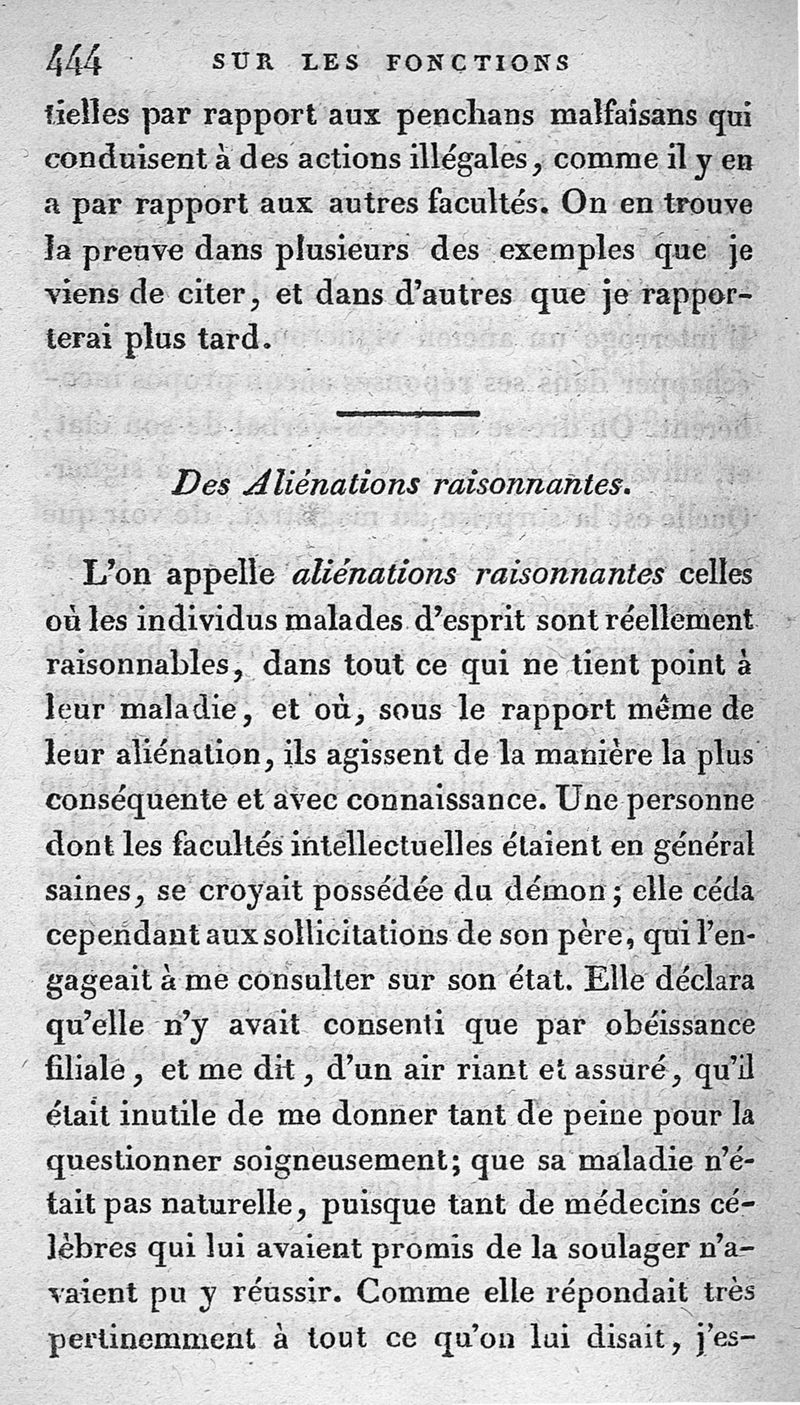 444 SUR LES FONCTIONS

tielles par rapport aux penchans malfaisans qui conduisent à des actions illégales, comme il y en a par rapport aux autres facultés. On en trouve la preuve dans plusieurs des exemples que je viens de citer, et dans d'autres que je rapporterai plus tard.

Des Aliénations raisonnantes.

L'on appelle aliénations raisonnantes celles où les individus malades d'esprit sont réellement raisonnables, dans tout ce qui ne tient point à leur maladie, et où, sous le rapport même de leur aliénation, ils agissent de la manière la plus conséquente et avec connaissance. Une personne dont les facultés intellectuelles étaient en général saines, se croyait possédée du démon; elle céda cependant aux sollicitations de son père, qui l'engageait à me consulter sur son état. Elle déclara qu'elle n'y avait consenti que par obéissance filiale, et me dit, d'un air riant et assuré, qu'il était inutile de me donner tant de peine pour la questionner soigneusement; que sa maladie n'était pas naturelle, puisque tant de médecins célèbres qui lui avaient promis de la soulager n'avaient pu y réussir. Comme elle répondait très pertinemment à tout ce qu'on lui disait, j'es-